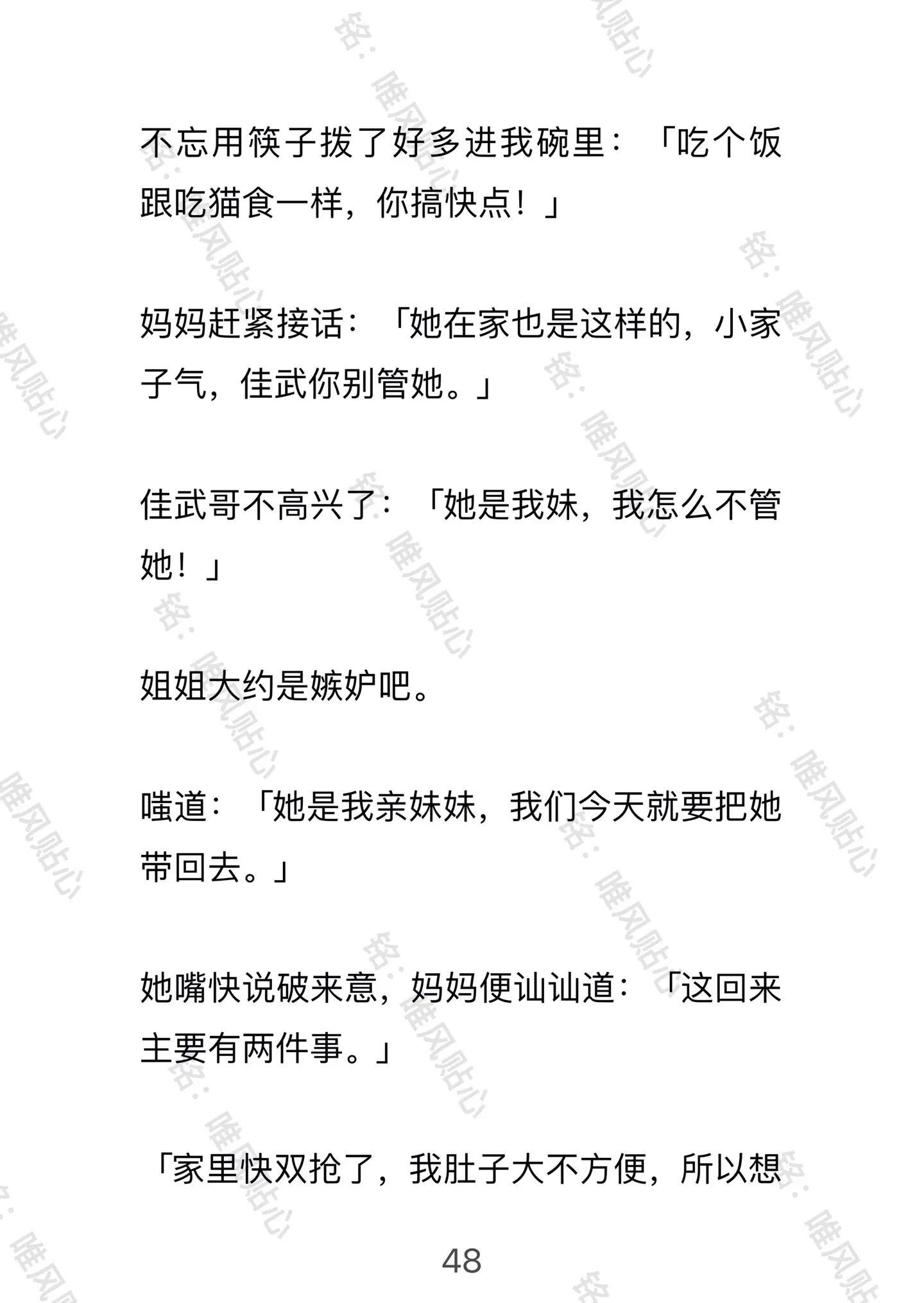 不忘用筷子拨了好多进我碗里：「吃个饭跟吃猫食一样，你搞快点！」

妈妈赶紧接话：「她在家也是这样的，小家子气，佳武你别管她。」

佳武哥不高兴了：「她是我妹，我怎么不管她！」

姐姐大约是嫉妒吧。

嗤道：「她是我亲妹妹，我们今天就要把她带回去。」

她嘴快说破来意，妈妈便讪讪道：「这回来主要有两件事。」

「家里快双抢了，我肚子大不方便，所以想

48

铭：唯风贴心